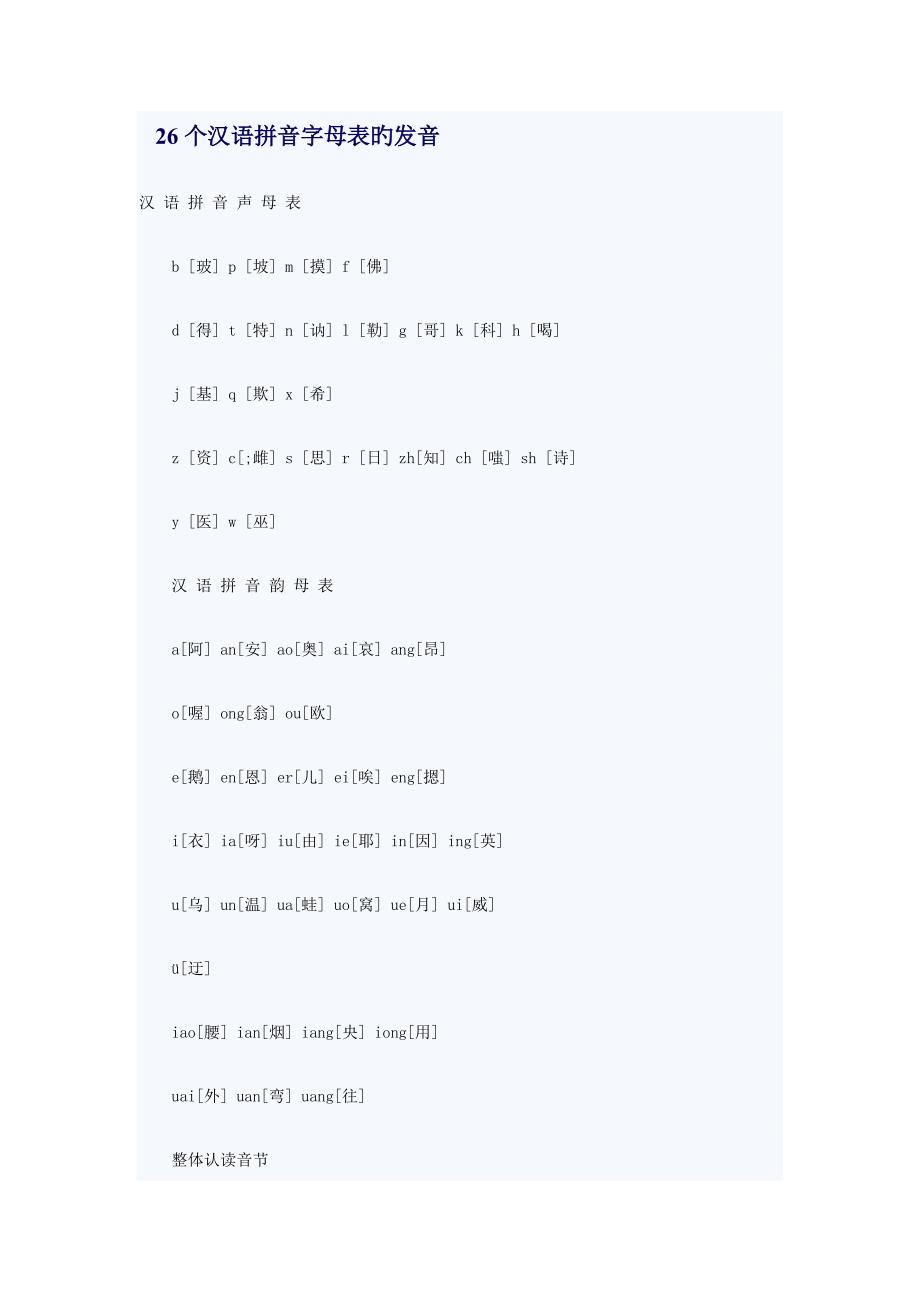 26个汉语拼音字母表旳发音

汉 语 拼 音 声 母 表

b [玻] p [坡] m [摸] f [佛]

d [得] t [特] n [讷] l [勒] g [哥] k [科] h [喝]

j [基] q [欺] x [希]

z [资] c[;雌] s [思] r [日] zh[知] ch [嗤] sh [诗]

y [医] w [巫]

汉 语 拼 音 韵 母 表

a[阿] an[安] ao[奥] ai[哀] ang[昂]

o[喔] ong[翁] ou[欧]

e[鹅] en[恩] er[儿] ei[唉] eng[摁]

i[衣] ia[呀] iu[由] ie[耶] in[因] ing[英]

u[乌] un[温] ua[蛙] uo[窝] ue[月] ui[威]

ü[迂]

iao[腰] ian[烟] iang[央] iong[用]

uai[外] uan[弯] uang[往]

整体认读音节